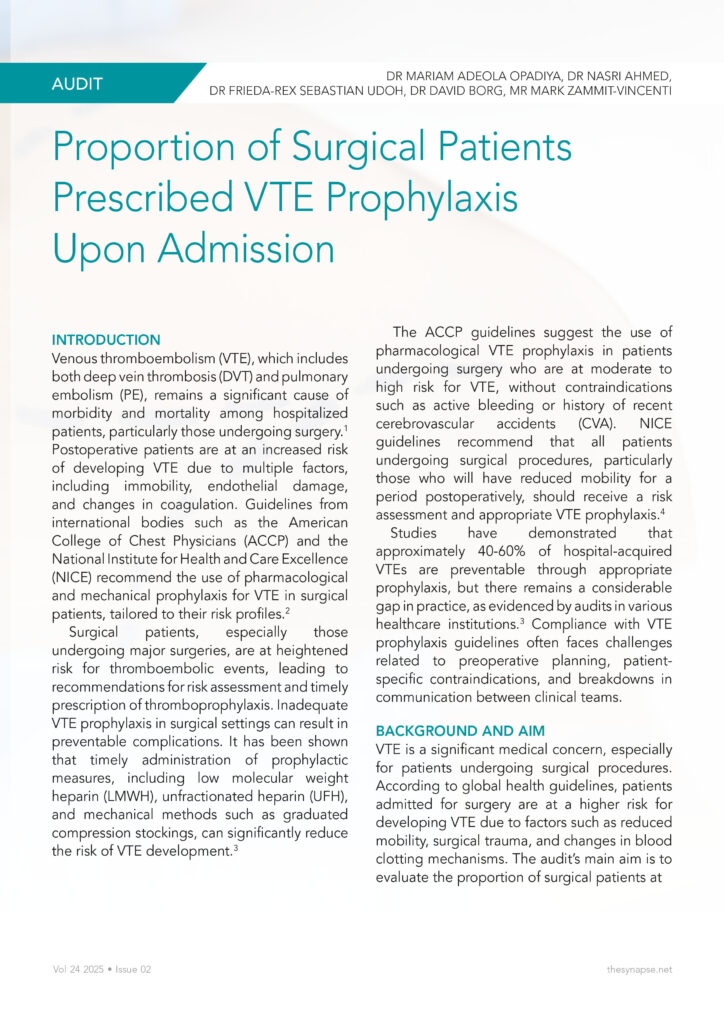 AUDIT

DR MARIAM ADEOLA OPADIYA, DR NASRI AHMED, DR FRIEDA-REX SEBASTIAN UDOH, DR DAVID BORG, MR MARK ZAMMIT-VINCENTI

Proportion of Surgical Patients Prescribed VTE Prophylaxis Upon Admission

INTRODUCTION
Venous thromboembolism (VTE), which includes both deep vein thrombosis (DVT) and pulmonary embolism (PE), remains a significant cause of morbidity and mortality among hospitalized patients, particularly those undergoing surgery.$^1$ Postoperative patients are at an increased risk of developing VTE due to multiple factors, including immobility, endothelial damage, and changes in coagulation. Guidelines from international bodies such as the American College of Chest Physicians (ACCP) and the National Institute for Health and Care Excellence (NICE) recommend the use of pharmacological and mechanical prophylaxis for VTE in surgical patients, tailored to their risk profiles.$^2$

Surgical patients, especially those undergoing major surgeries, are at heightened risk for thromboembolic events, leading to recommendations for risk assessment and timely prescription of thromboprophylaxis. Inadequate VTE prophylaxis in surgical settings can result in preventable complications. It has been shown that timely administration of prophylactic measures, including low molecular weight heparin (LMWH), unfractionated heparin (UFH), and mechanical methods such as graduated compression stockings, can significantly reduce the risk of VTE development.$^3$

The ACCP guidelines suggest the use of pharmacological VTE prophylaxis in patients undergoing surgery who are at moderate to high risk for VTE, without contraindications such as active bleeding or history of recent cerebrovascular accidents (CVA). NICE guidelines recommend that all patients undergoing surgical procedures, particularly those who will have reduced mobility for a period postoperatively, should receive a risk assessment and appropriate VTE prophylaxis.$^4$

Studies have demonstrated that approximately 40-60% of hospital-acquired VTEs are preventable through appropriate prophylaxis, but there remains a considerable gap in practice, as evidenced by audits in various healthcare institutions.$^3$ Compliance with VTE prophylaxis guidelines often faces challenges related to preoperative planning, patient-specific contraindications, and breakdowns in communication between clinical teams.

BACKGROUND AND AIM
VTE is a significant medical concern, especially for patients undergoing surgical procedures. According to global health guidelines, patients admitted for surgery are at a higher risk for developing VTE due to factors such as reduced mobility, surgical trauma, and changes in blood clotting mechanisms. The audit's main aim is to evaluate the proportion of surgical patients at

Vol 24 2025 • Issue 02

thesynapse.net